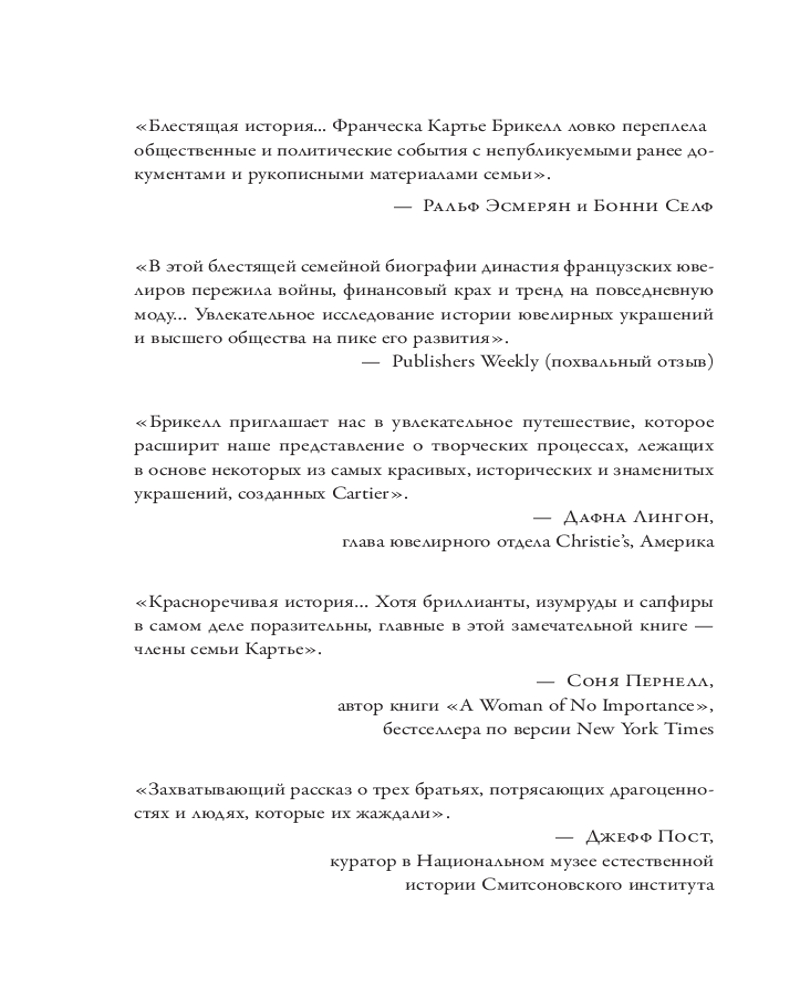 «Блестящая история... Франческа Картье Брикелл ловко переплела общественные и политические события с непубликуемыми ранее документами и рукописными материалами семьи».

— Ральф Эсмерян и Бонни Селф

«В этой блестящей семейной биографии династия французских ювелиров пережила войны, финансовый крах и тренд на повседневную моду... Увлекательное исследование истории ювелирных украшений и высшего общества на пике его развития».

— Publishers Weekly (похвальный отзыв)

«Брикелл приглашает нас в увлекательное путешествие, которое расширит наше представление о творческих процессах, лежащих в основе некоторых из самых красивых, исторических и знаменитых украшений, созданных Cartier».

— Дафна Лингон,
глава ювелирного отдела Christie's, Америка

«Красноречивая история... Хотя бриллианты, изумруды и сапфиры в самом деле поразительны, главные в этой замечательной книге — члены семьи Картье».

— Соня Пернелл,
автор книги «A Woman of No Importance»,
бестселлера по версии New York Times

«Захватывающий рассказ о трех братьях, потрясающих драгоценностях и людях, которые их жаждали».

— Джефф Пост,
куратор в Национальном музее естественной
истории Смитсоновского института